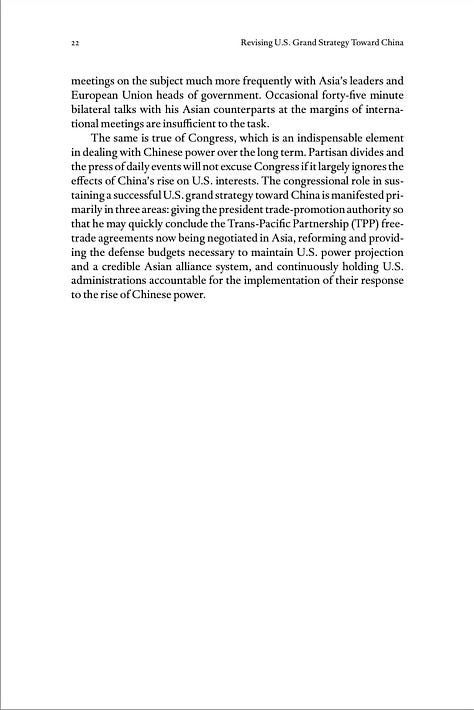 22 Revising U.S. Grand Strategy Toward China

meetings on the subject much more frequently with Asia's leaders and European Union heads of government. Occasional forty-five minute bilateral talks with his Asian counterparts at the margins of international meetings are insufficient to the task.

The same is true of Congress, which is an indispensable element in dealing with Chinese power over the long term. Partisan divides and the press of daily events will not excuse Congress if it largely ignores the effects of China's rise on U.S. interests. The congressional role in sustaining a successful U.S. grand strategy toward China is manifested primarily in three areas: giving the president trade-promotion authority so that he may quickly conclude the Trans-Pacific Partnership (TPP) free-trade agreements now being negotiated in Asia, reforming and providing the defense budgets necessary to maintain U.S. power projection and a credible Asian alliance system, and continuously holding U.S. administrations accountable for the implementation of their response to the rise of Chinese power.